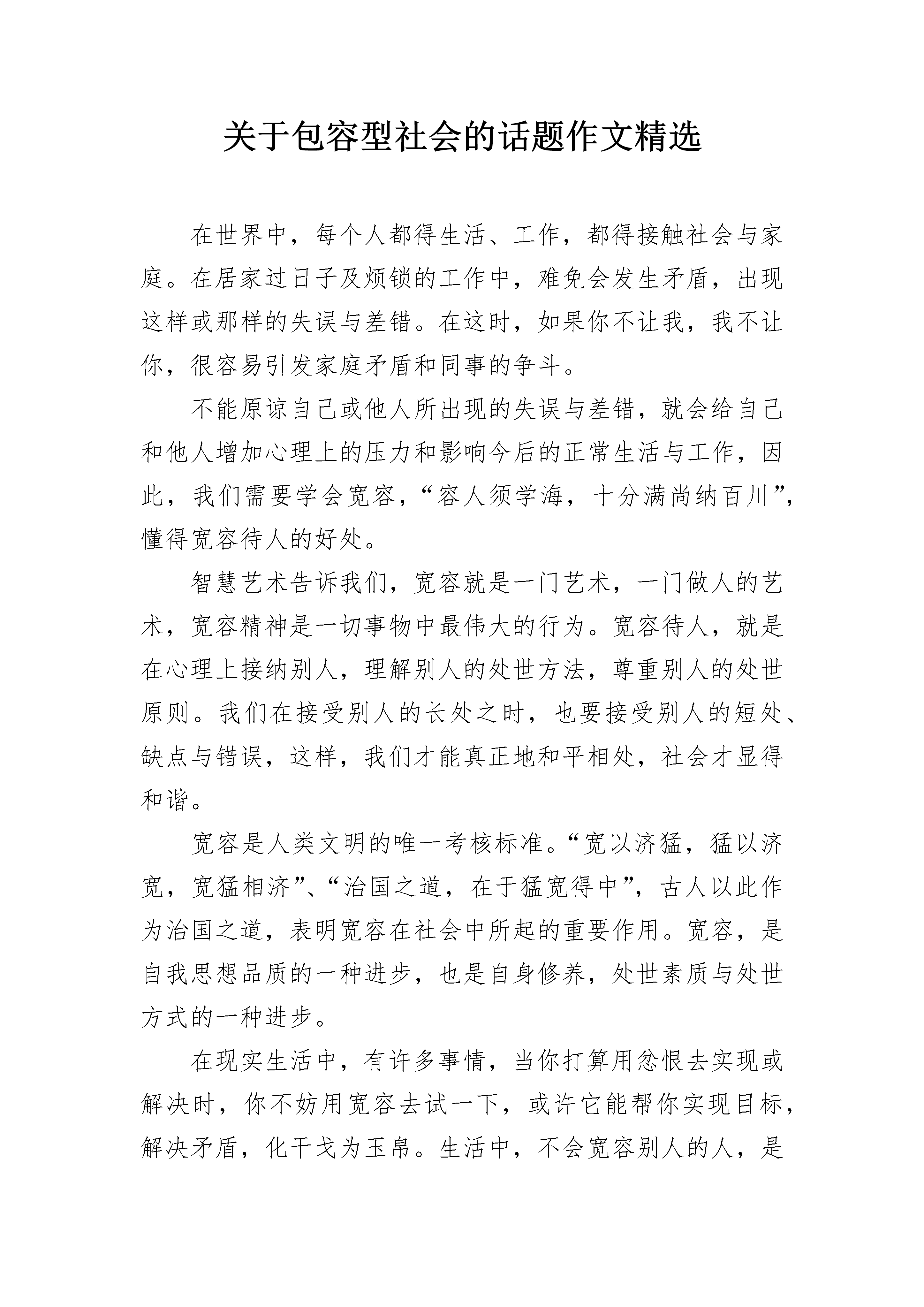 关于包容型社会的话题作文精选

在世界中，每个人都得生活、工作，都得接触社会与家庭。在居家过日子及烦锁的工作中，难免会发生矛盾，出现这样或那样的失误与差错。在这时，如果你不让我，我不让你，很容易引发家庭矛盾和同事的争斗。

不能原谅自己或他人所出现的失误与差错，就会给自己和他人增加心理上的压力和影响今后的正常生活与工作，因此，我们需要学会宽容，“容人须学海，十分满尚纳百川”，懂得宽容待人的好处。

智慧艺术告诉我们，宽容就是一门艺术，一门做人的艺术，宽容精神是一切事物中最伟大的行为。宽容待人，就是在心理上接纳别人，理解别人的处世方法，尊重别人的处世原则。我们在接受别人的长处之时，也要接受别人的短处、缺点与错误，这样，我们才能真正地和平相处，社会才显得和谐。

宽容是人类文明的唯一考核标准。“宽以济猛，猛以济宽，宽猛相济”、“治国之道，在于猛宽得中”，古人以此作为治国之道，表明宽容在社会中所起的重要作用。宽容，是自我思想品质的一种进步，也是自身修养，处世素质与处世方式的一种进步。

在现实生活中，有许多事情，当你打算用忿恨去实现或解决时，你不妨用宽容去试一下，或许它能帮你实现目标，解决矛盾，化干戈为玉帛。生活中，不会宽容别人的人，是